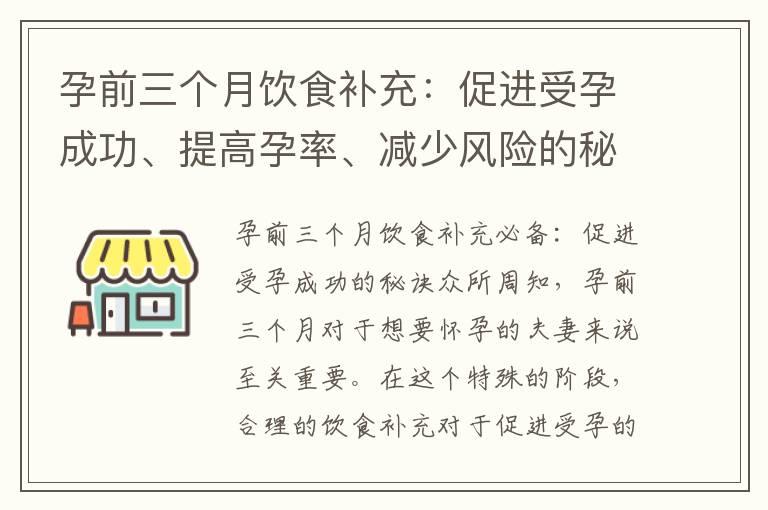 孕前三个月饮食补充：促进受孕成功、提高孕率、减少风险的秘

孕前三个月饮食补充必备：促进受孕成功的秘诀众所周知，孕前三个月对于想要怀孕的夫妻来说至关重要。在这个特殊的阶段，合理的饮食补充对于促进受孕的